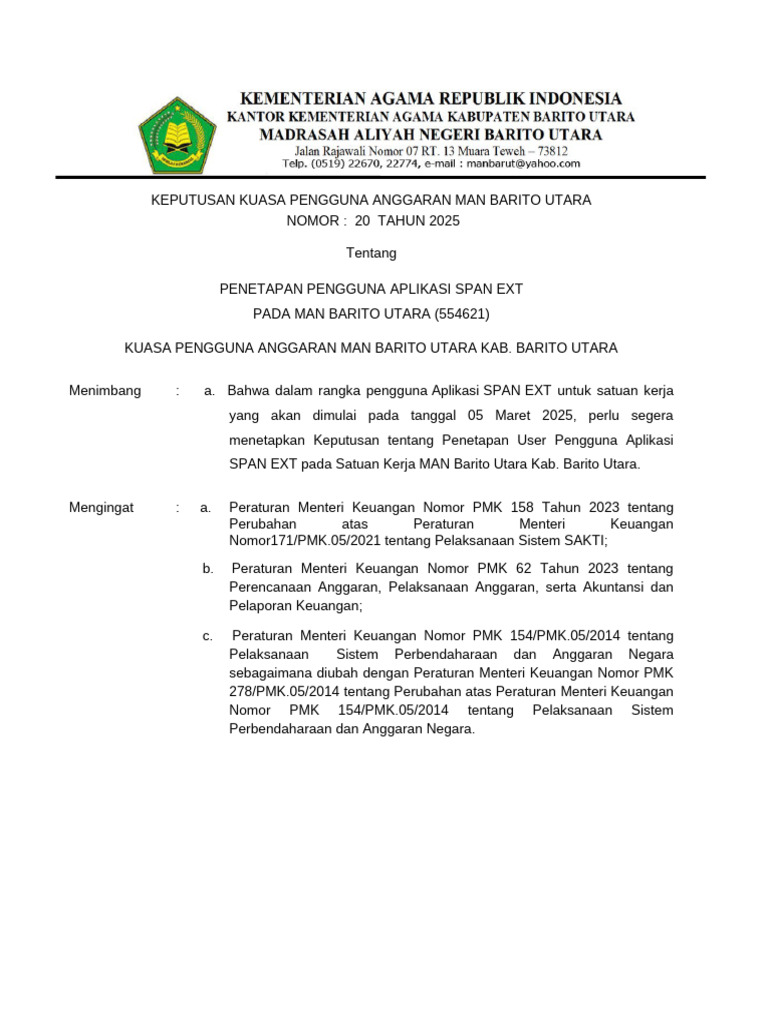 KEMENTERIAN AGAMA REPUBLIK INDONESIA
KANTOR KEMENTERIAN AGAMA KABUPATEN BARITO UTARA
MADRASAH ALIYAH NEGERI BARITO UTARA
Jalan Rajawali Nomor 07 RT. 13 Muara Teweh – 73812
Telp. (0519) 22670, 22774, e-mail : manbarut@yahoo.com

KEPUTUSAN KUASA PENGGUNA ANGGARAN MAN BARITO UTARA
NOMOR : 20 TAHUN 2025

Tentang

PENETAPAN PENGGUNA APLIKASI SPAN EXT
PADA MAN BARITO UTARA (554621)

KUASA PENGGUNA ANGGARAN MAN BARITO UTARA KAB. BARITO UTARA

Menimbang : a. Bahwa dalam rangka pengguna Aplikasi SPAN EXT untuk satuan kerja yang akan dimulai pada tanggal 05 Maret 2025, perlu segera menetapkan Keputusan tentang Penetapan User Pengguna Aplikasi SPAN EXT pada Satuan Kerja MAN Barito Utara Kab. Barito Utara.

Mengingat : a. Peraturan Menteri Keuangan Nomor PMK 158 Tahun 2023 tentang Perubahan atas Peraturan Menteri Keuangan Nomor171/PMK.05/2021 tentang Pelaksanaan Sistem SAKTI;

b. Peraturan Menteri Keuangan Nomor PMK 62 Tahun 2023 tentang Perencanaan Anggaran, Pelaksanaan Anggaran, serta Akuntansi dan Pelaporan Keuangan;

c. Peraturan Menteri Keuangan Nomor PMK 154/PMK.05/2014 tentang Pelaksanaan Sistem Perbendaharaan dan Anggaran Negara sebagaimana diubah dengan Peraturan Menteri Keuangan Nomor PMK 278/PMK.05/2014 tentang Perubahan atas Peraturan Menteri Keuangan Nomor PMK 154/PMK.05/2014 tentang Pelaksanaan Sistem Perbendaharaan dan Anggaran Negara.